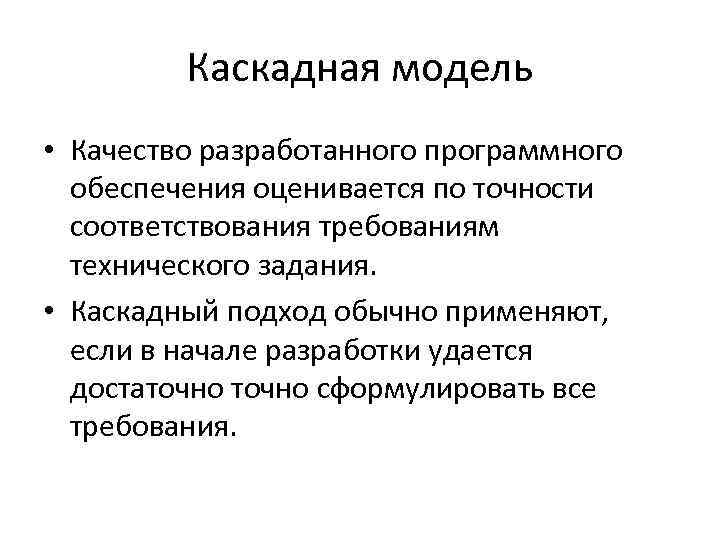 Каскадная модель

• Качество разработанного программного обеспечения оценивается по точности соответствования требованиям технического задания.

• Каскадный подход обычно применяют, если в начале разработки удается достаточно точно сформулировать все требования.